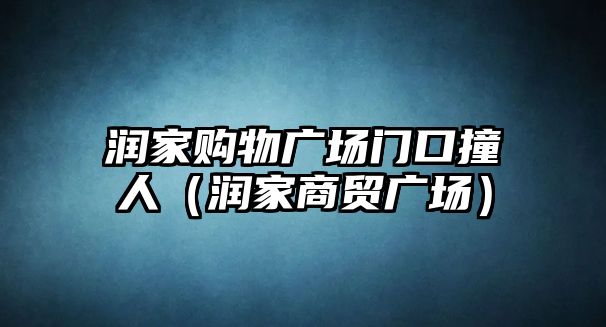 润家购物广场门口撞人（润家商贸广场）